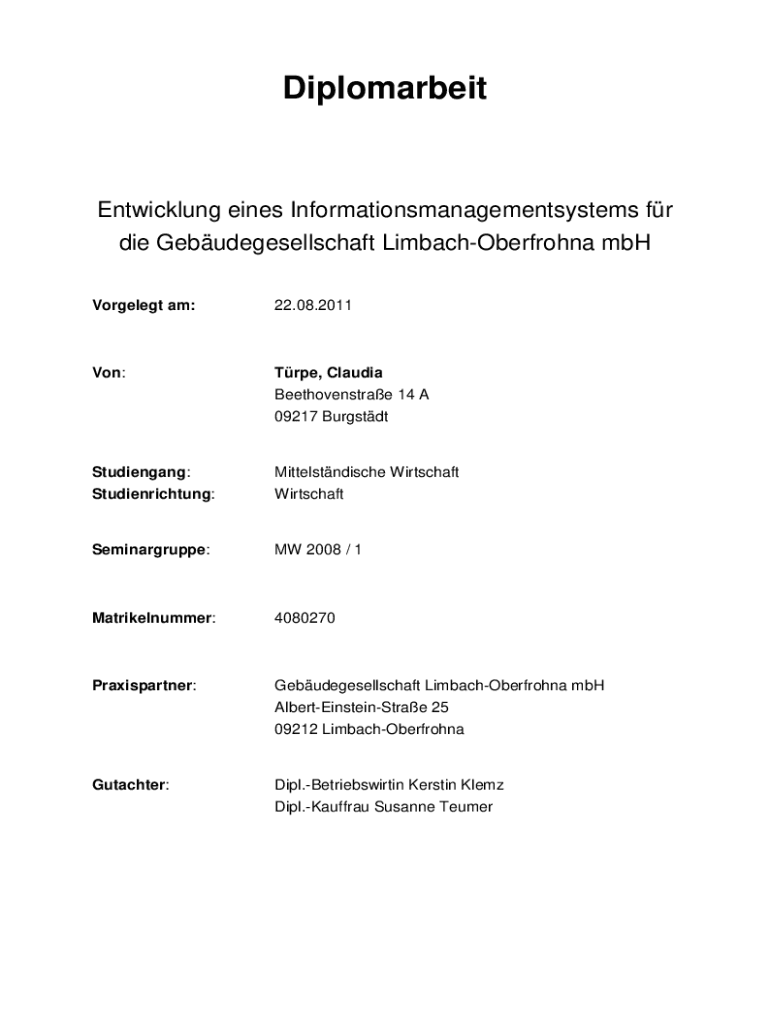 Diplomarbeit

Entwicklung eines Informationsmanagementsystems für die Gebäudegesellschaft Limbach-Oberfrohna mbH

Vorgelegt am: 22.08.2011

Von: Türpe, Claudia
Beethovenstraße 14 A
09217 Burgstädt

Studiengang: Mittelständische Wirtschaft
Studienrichtung: Wirtschaft

Seminargruppe: MW 2008 / 1

Matrikelnummer: 4080270

Praxispartner: Gebäudegesellschaft Limbach-Oberfrohna mbH
Albert-Einstein-Straße 25
09212 Limbach-Oberfrohna

Gutachter: Dipl.-Betriebswirtin Kerstin Klemz
Dipl.-Kauffrau Susanne Teumer